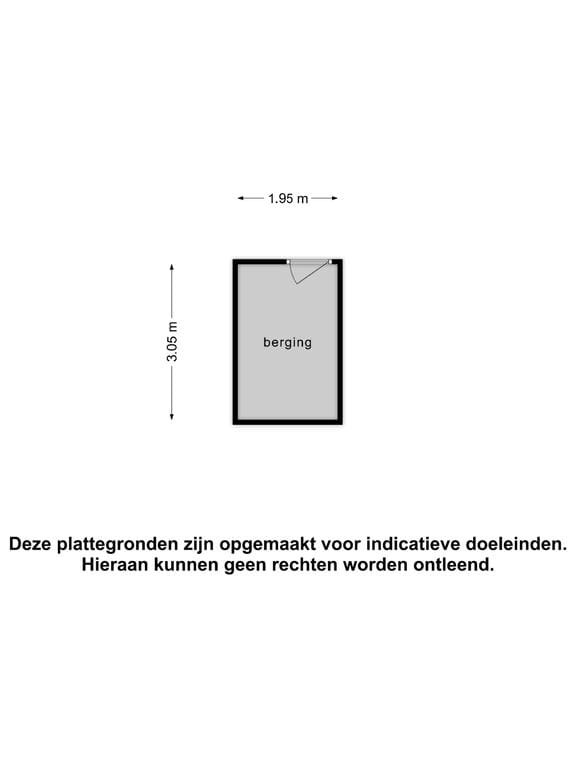 1.95 m

3.05 m

berging

Deze plattegronden zijn opgemaakt voor indicatieve doeleinden. Hieraan kunnen geen rechten worden ontleend.